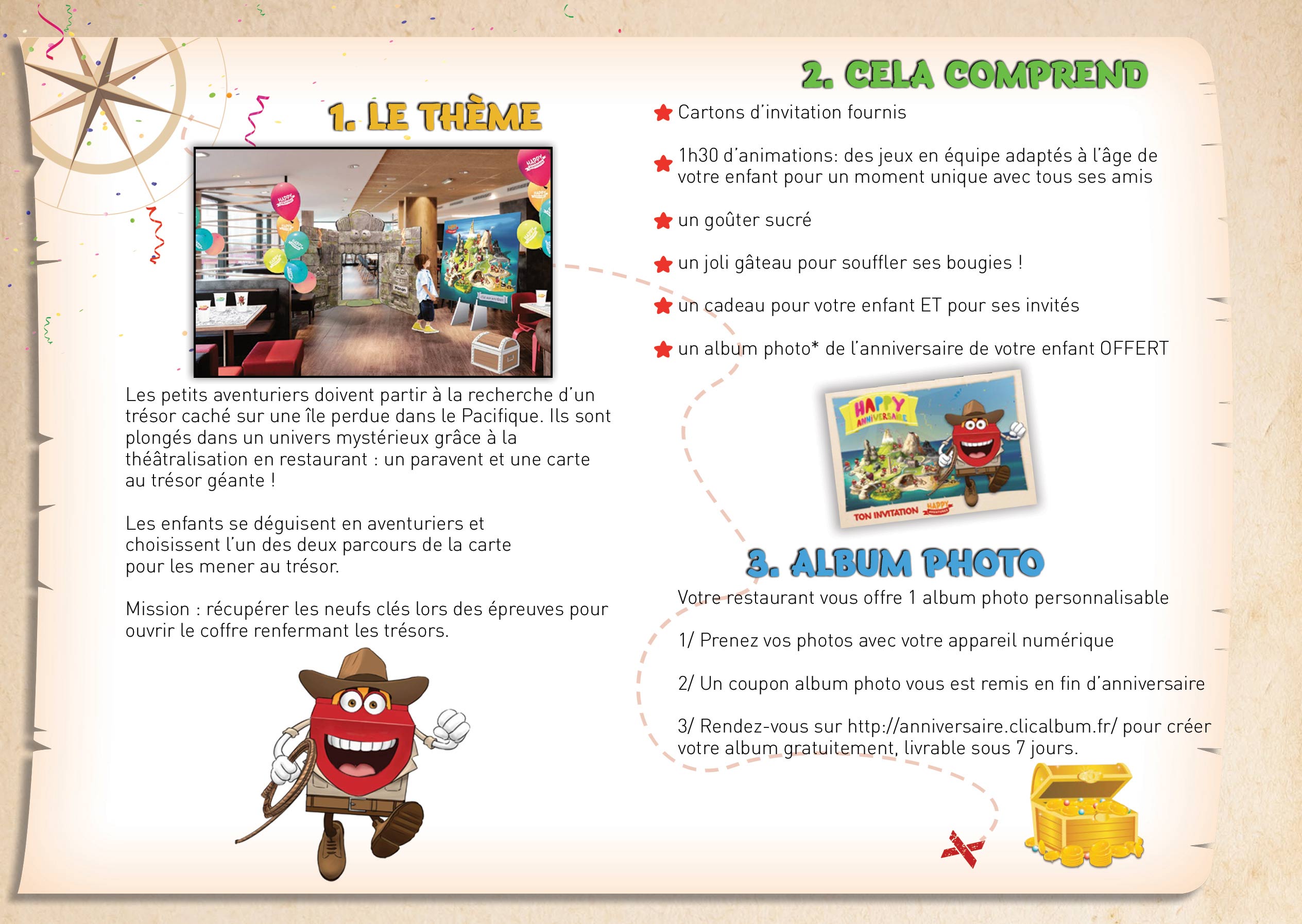 1. LE THÈME

Les petits aventuriers doivent partir à la recherche d'un trésor caché sur une île perdue dans le Pacifique. Ils sont plongés dans un univers mystérieux grâce à la théâtralisation en restaurant : un paravent et une carte au trésor géante !

Les enfants se déguisent en aventuriers et choisissent l'un des deux parcours de la carte pour les mener au trésor.

Mission : récupérer les neufs clés lors des épreuves pour ouvrir le coffre renfermant les trésors.

2. CELA COMPREND

Cartons d'invitation fournis

1h30 d'animations: des jeux en équipe adaptés à l'âge de votre enfant pour un moment unique avec tous ses amis

un goûter sucré

un joli gâteau pour souffler ses bougies !

un cadeau pour votre enfant ET pour ses invités

un album photo* de l'anniversaire de votre enfant OFFERT

HAPPY ANNIVERSAIRE
TON INVITATION HAPPY

3. ALBUM PHOTO

Votre restaurant vous offre 1 album photo personnalisable

1/ Prenez vos photos avec votre appareil numérique

2/ Un coupon album photo vous est remis en fin d'anniversaire

3/ Rendez-vous sur http://anniversaire.clicalbum.fr/ pour créer votre album gratuitement, livrable sous 7 jours.